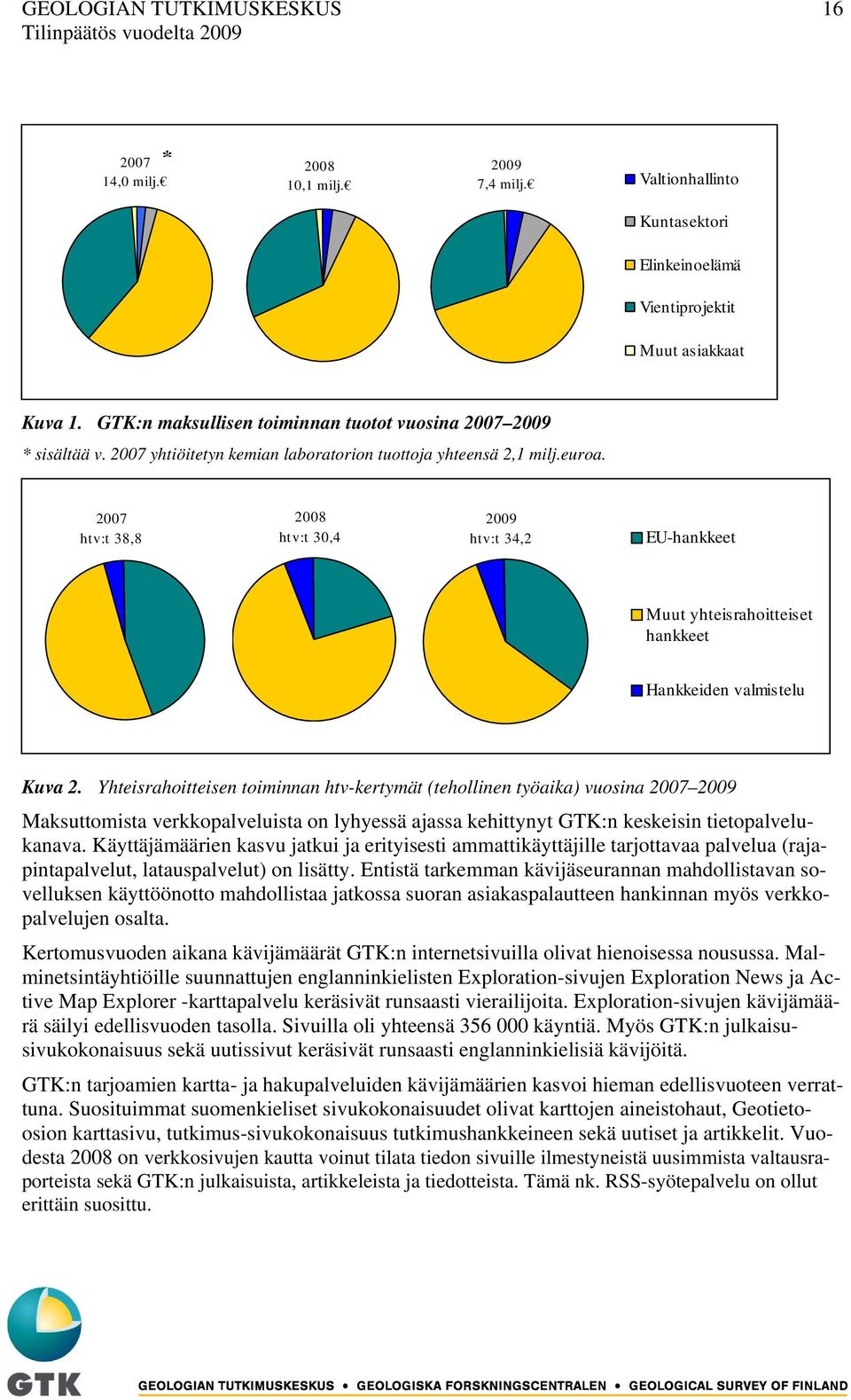 GEOLOGIAN TUTKIMUSKESKUS 16
Tilinpäätös vuodelta 2009

2007 *
14,0 milj.€

2008
10,1 milj.€

2009
7,4 milj.€

Valtionhallinto
Kuntasektori
Elinkeinoelämä
Vientiprojektit
Muut asiakkaat

Kuva 1. GTK:n maksullisen toiminnan tuotot vuosina 2007–2009
* sisältää v. 2007 yhtiöitetyn kemian laboratorion tuottoja yhteensä 2,1 milj.euroa.

2007
htv:t 38,8

2008
htv:t 30,4

2009
htv:t 34,2

EU-hankkeet
Muut yhteisrahoitteiset hankkeet
Hankkeiden valmistelu

Kuva 2. Yhteisrahoitteisen toiminnan htv-kertymät (tehollinen työaika) vuosina 2007–2009

Maksuttomista verkkopalveluista on lyhyessä ajassa kehittynyt GTK:n keskeisin tietopalvelukanava. Käyttäjämäärien kasvu jatkui ja erityisesti ammattikäyttäjille tarjottavaa palvelua (rajapintapalvelut, latauspalvelut) on lisätty. Entistä tarkemman kävijäseurannan mahdollistavan sovelluksen käyttöönotto mahdollistaa jatkossa suoran asiakaspalautteen hankinnan myös verkkopalvelujen osalta.

Kertomusvuoden aikana kävijämäärät GTK:n internetsivuilla olivat hienoisessa nousussa. Malminetsintäyhtiöille suunnattujen englanninkielisten Exploration-sivujen Exploration News ja Active Map Explorer -karttapalvelu keräsivät runsaasti vierailijoita. Exploration-sivujen kävijämäärä säilyi edellisvuoden tasolla. Sivuilla oli yhteensä 356 000 käyntiä. Myös GTK:n julkaisusivukokonaisuus sekä uutissivut keräsivät runsaasti englanninkielisiä kävijöitä.

GTK:n tarjoamien kartta- ja hakupalveluiden kävijämäärien kasvoi hieman edellisvuoteen verrattuna. Suosituimmat suomenkieliset sivukokonaisuudet olivat karttojen aineistohaut, Geotietoosion karttasivu, tutkimus-sivukokonaisuus tutkimushankkeineen sekä uutiset ja artikkelit. Vuodesta 2008 on verkkosivujen kautta voinut tilata tiedon sivuille ilmestyneistä uusimmista valtausraporteista sekä GTK:n julkaisuista, artikkeleista ja tiedotteista. Tämä nk. RSS-syötepalvelu on ollut erittäin suosittu.

GTK

GEOLOGIAN TUTKIMUSKESKUS • GEOLOGISKA FORSKNINGSCENTRALEN • GEOLOGICAL SURVEY OF FINLAND